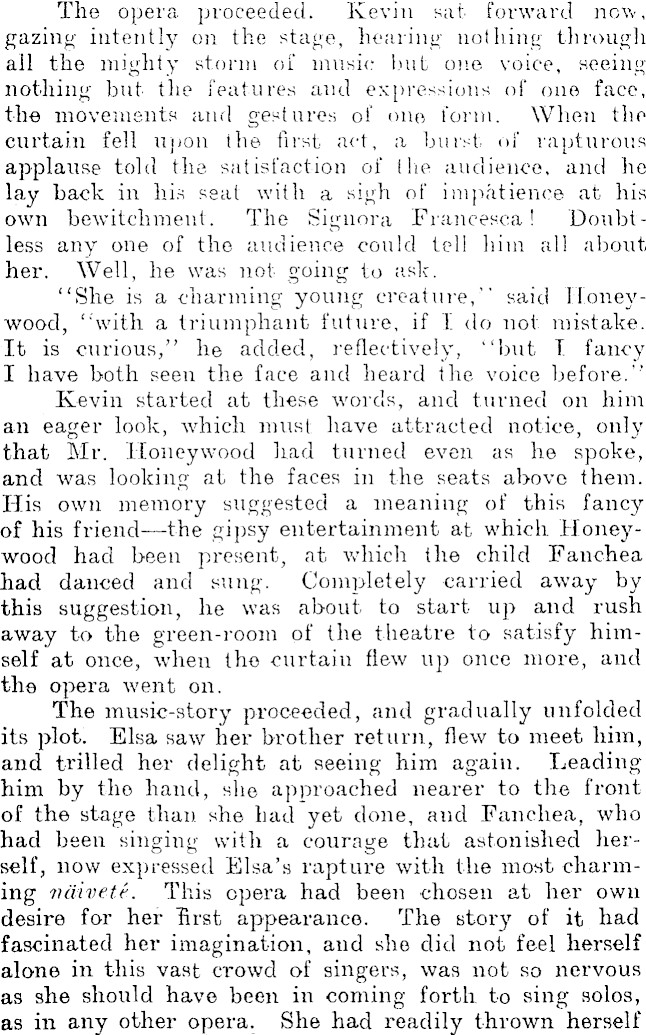 The opera proceeded. Kevin sat forward now, gazing intently on the stage, hearing nothing through all the mighty storm of music but one voice, seeing nothing but the features and expressions of one face, the movements and gestures of one form. When the curtain fell upon the first act, a burst of rapturous applause told the satisfaction of the audience, and he lay back in his seat with a sigh of impatience at his own bewitchment. The Signora Francesca! Doubtless any one of the audience could tell him all about her. Well, he was not going to ask.

"She is a charming young creature," said Honeywood, "with a triumphant future, if I do not mistake. It is curious," he added, reflectively, "but I fancy I have both seen the face and heard the voice before."

Kevin started at these words, and turned on him an eager look, which must have attracted notice, only that Mr. Honeywood had turned even as he spoke, and was looking at the faces in the seats above them. His own memory suggested a meaning of this fancy of his friend—the gipsy entertainment at which Honeywood had been present, at which the child Fanchea had danced and sung. Completely carried away by this suggestion, he was about to start up and rush away to the green-room of the theatre to satisfy himself at once, when the curtain flew up once more, and the opera went on.

The music-story proceeded, and gradually unfolded its plot. Elsa saw her brother return, flew to meet him, and trilled her delight at seeing him again. Leading him by the hand, she approached nearer to the front of the stage than she had yet done, and Fanchea, who had been singing with a courage that astonished herself, now expressed Elsa's rapture with the most charming näiveté. This opera had been chosen at her own desire for her first appearance. The story of it had fascinated her imagination, and she did not feel herself alone in this vast crowd of singers, was not so nervous as she should have been in coming forth to sing solos, as in any other opera. She had readily thrown herself